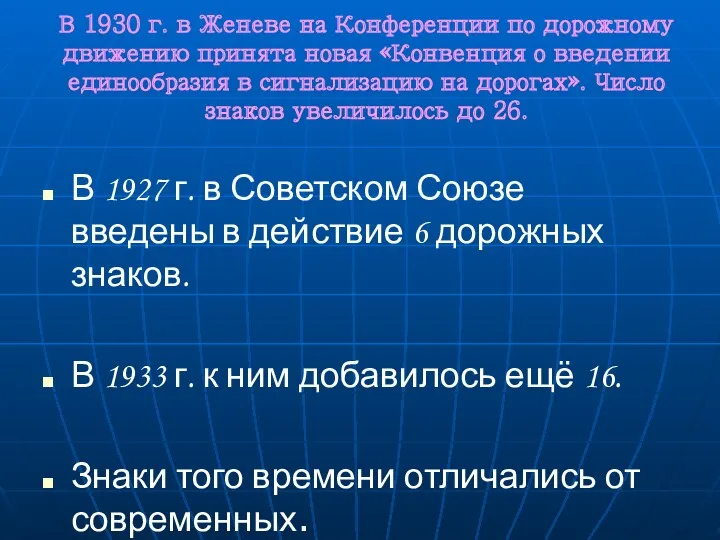 В 1930 г. в Женеве на Конференции по дорожному движению принята новая «Конвенция о введении единообразия в сигнализацию на дорогах». Число знаков увеличилось до 26.

В 1927 г. в Советском Союзе введены в действие 6 дорожных знаков.

В 1933 г. к ним добавилось ещё 16.

Знаки того времени отличались от современных.